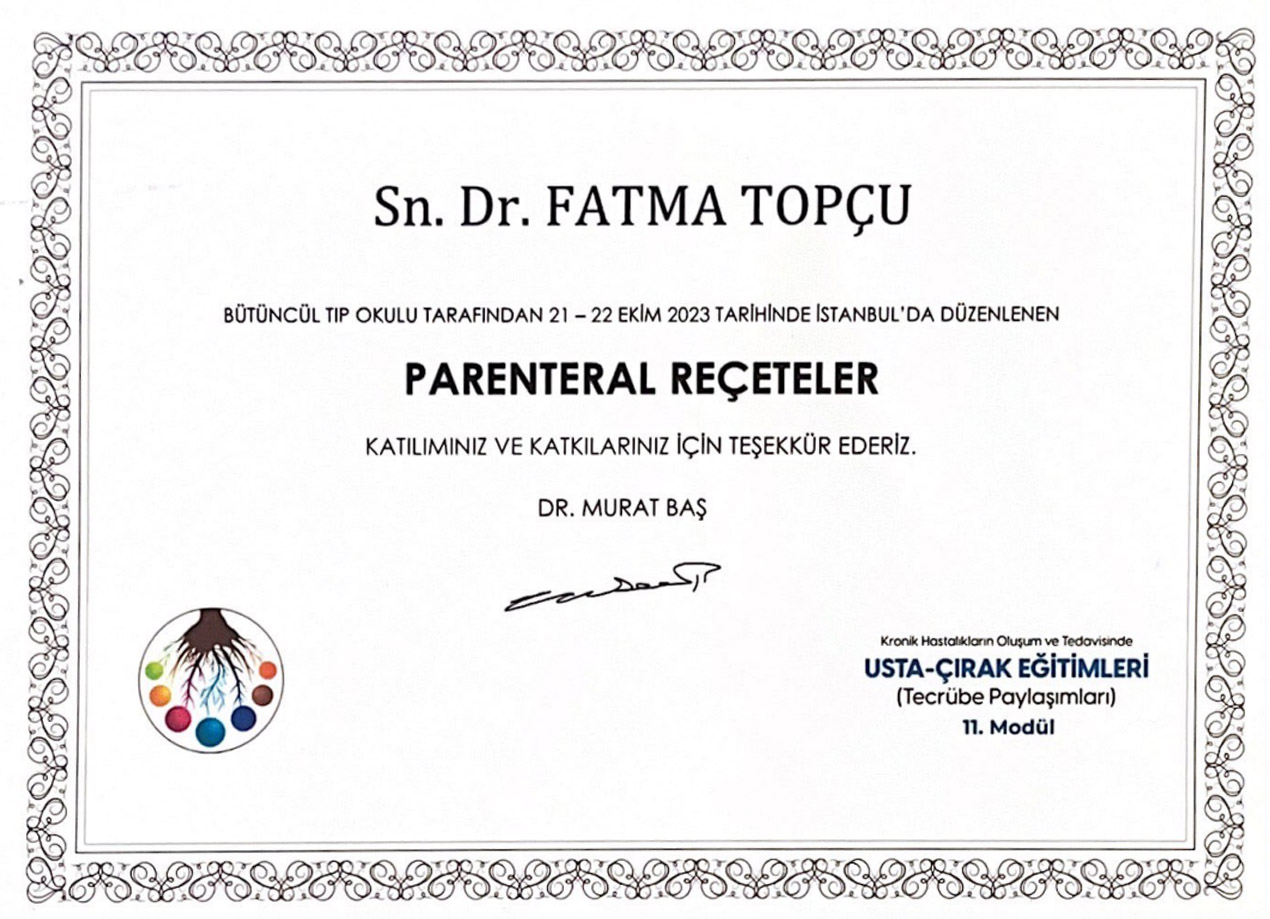 Sn. Dr. FATMA TOPÇU

BÜTÜNCÜL TIP OKULU TARAFINDAN 21 – 22 EKİM 2023 TARİHİNDE İSTANBUL'DA DÜZENLENEN

PARENTERAL REÇETELER

KATILIMINIZ VE KATKILARINIZ İÇİN TEŞEKKÜR EDERİZ.

DR. MURAT BAŞ

Kronik Hastalıkların Oluşum ve Tedavisinde
USTA-ÇIRAK EĞİTİMLERİ
(Tecrübe Paylaşımları)
11. Modül